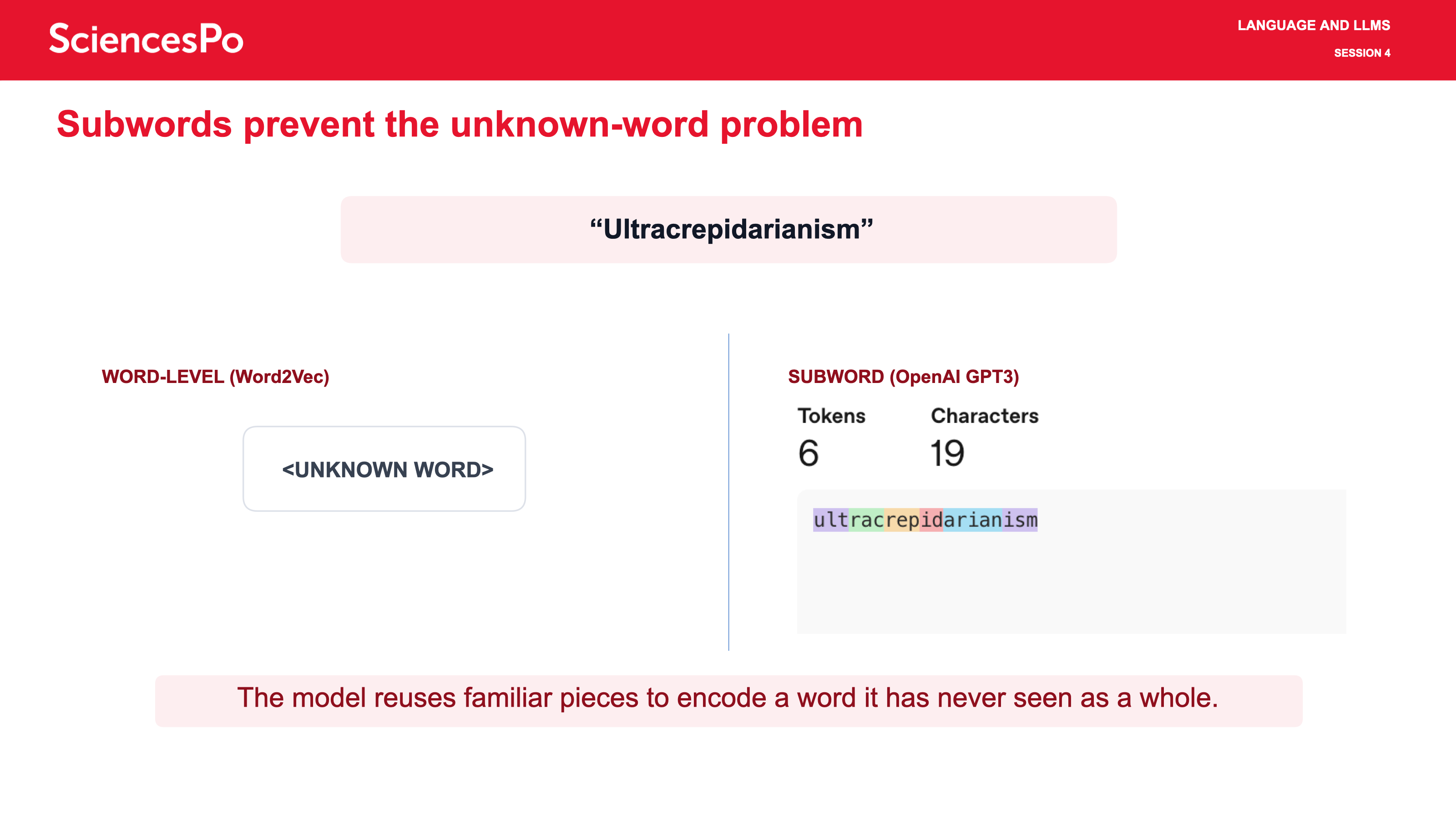 SciencesPo

LANGUAGE AND LLMS

SESSION 4

Subwords prevent the unknown-word problem

“Ultracrepidarianism”

WORD-LEVEL (Word2Vec)

<UNKNOWN WORD>

SUBWORD (OpenAI GPT3)

Tokens
6

Characters
19

ultracrepidarianism

The model reuses familiar pieces to encode a word it has never seen as a whole.